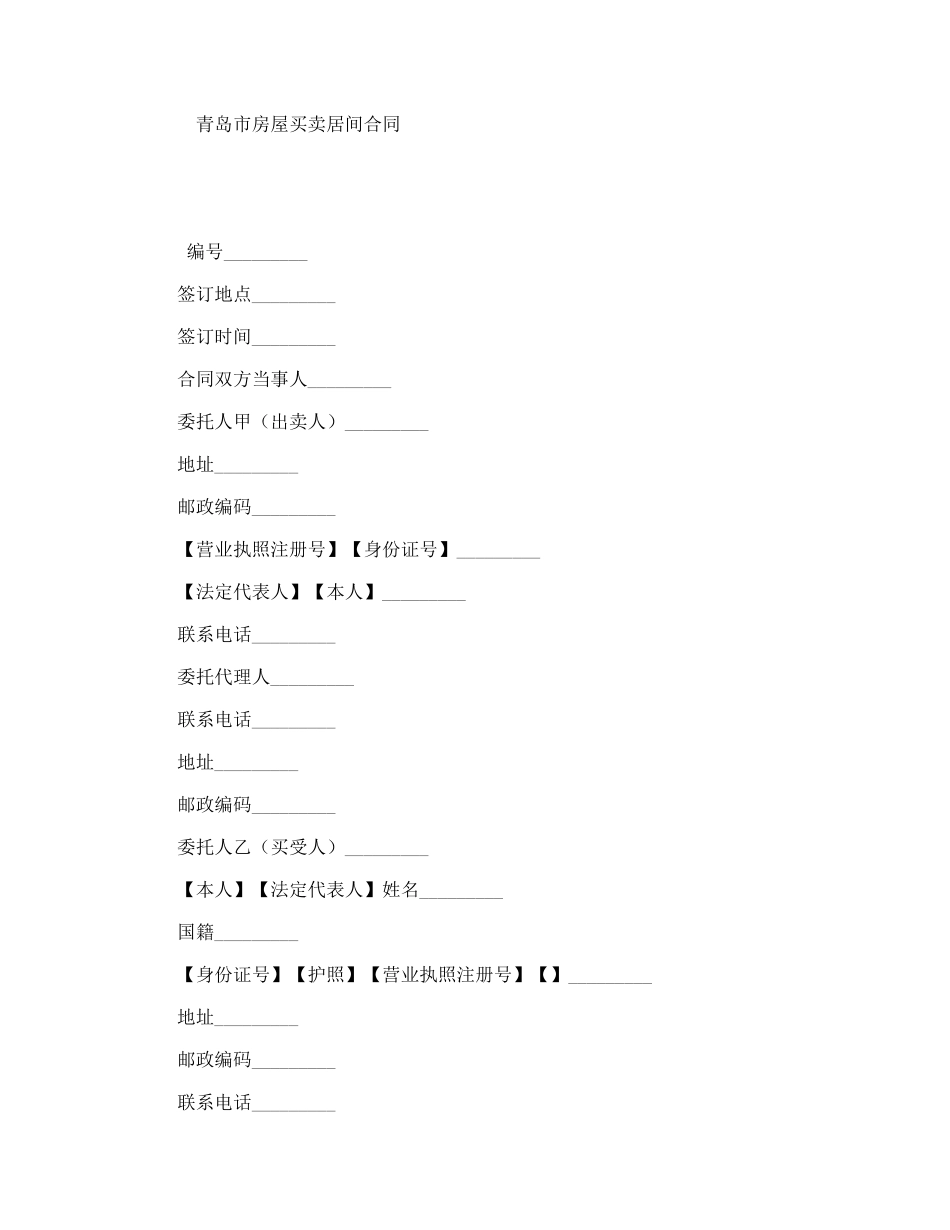 青岛市房屋买卖居间合同

编号_________

签订地点_________

签订时间_________

合同双方当事人_________

委托人甲（出卖人）_________

地址_________

邮政编码_________

【营业执照注册号】【身份证号】_________

【法定代表人】【本人】_________

联系电话_________

委托代理人_________

联系电话_________

地址_________

邮政编码_________

委托人乙（买受人）_________

【本人】【法定代表人】姓名_________

国籍_________

【身份证号】【护照】【营业执照注册号】【】_________

地址_________

邮政编码_________

联系电话_________